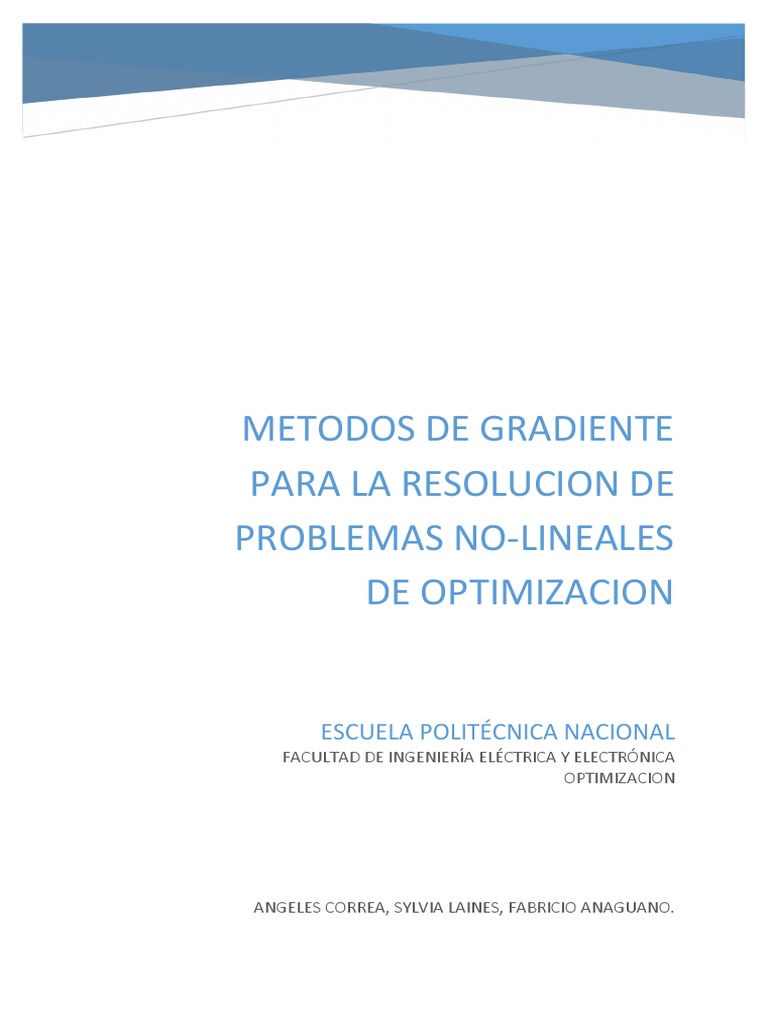 METODOS DE GRADIENTE PARA LA RESOLUCION DE PROBLEMAS NO-LINEALES DE OPTIMIZACION

ESCUELA POLITÉCNICA NACIONAL
FACULTAD DE INGENIERÍA ELÉCTRICA Y ELECTRÓNICA
OPTIMIZACION

ANGELES CORREA, SYLVIA LAINES, FABRICIO ANAGUANO.